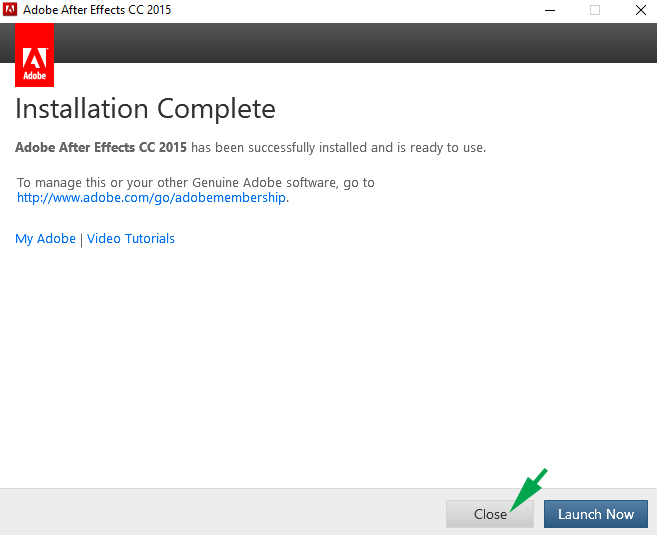 Adobe After Effects CC 2015

Adobe

Installation Complete

Adobe After Effects CC 2015 has been successfully installed and is ready to use.

To manage this or your other Genuine Adobe software, go to http://www.adobe.com/go/adobemembership.

My Adobe | Video Tutorials

Close

Launch Now